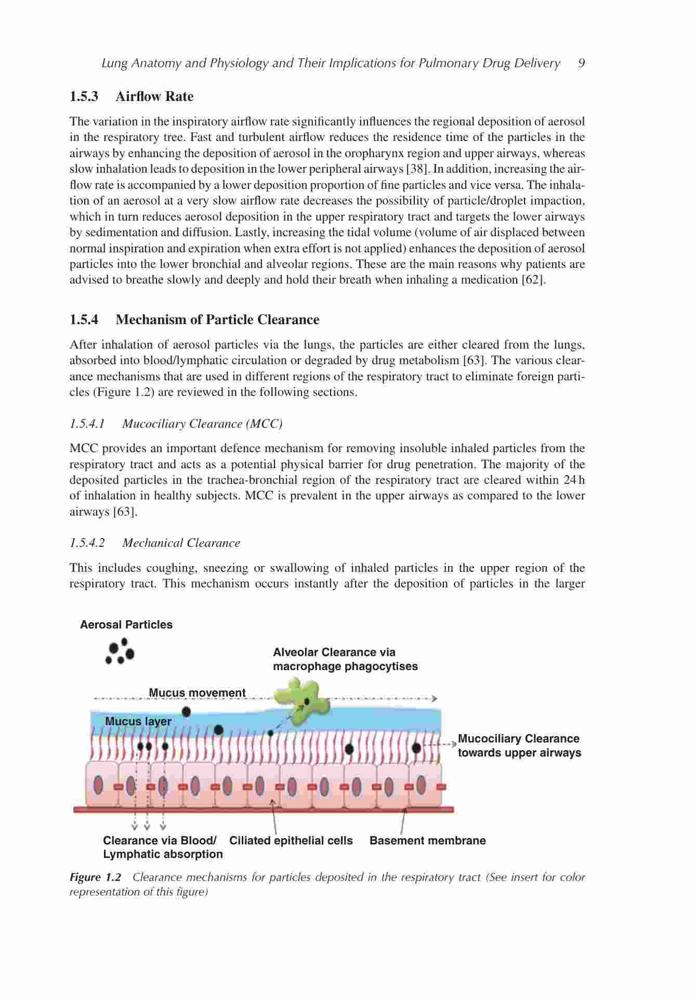 Lung Anatomy and Physiology and Their Implications for Pulmonary Drug Delivery 9

1.5.3 Airflow Rate

The variation in the inspiratory airflow rate significantly influences the regional deposition of aerosol in the respiratory tree. Fast and turbulent airflow reduces the residence time of the particles in the airways by enhancing the deposition of aerosol in the oropharynx region and upper airways, whereas slow inhalation leads to deposition in the lower peripheral airways [38]. In addition, increasing the airflow rate is accompanied by a lower deposition proportion of fine particles and vice versa. The inhalation of an aerosol at a very slow airflow rate decreases the possibility of particle/droplet impaction, which in turn reduces aerosol deposition in the upper respiratory tract and targets the lower airways by sedimentation and diffusion. Lastly, increasing the tidal volume (volume of air displaced between normal inspiration and expiration when extra effort is not applied) enhances the deposition of aerosol particles into the lower bronchial and alveolar regions. These are the main reasons why patients are advised to breathe slowly and deeply and hold their breath when inhaling a medication [62].

1.5.4 Mechanism of Particle Clearance

After inhalation of aerosol particles via the lungs, the particles are either cleared from the lungs, absorbed into blood/lymphatic circulation or degraded by drug metabolism [63]. The various clearance mechanisms that are used in different regions of the respiratory tract to eliminate foreign particles (Figure 1.2) are reviewed in the following sections.

1.5.4.1 Mucociliary Clearance (MCC)

MCC provides an important defence mechanism for removing insoluble inhaled particles from the respiratory tract and acts as a potential physical barrier for drug penetration. The majority of the deposited particles in the trachea-bronchial region of the respiratory tract are cleared within 24 h of inhalation in healthy subjects. MCC is prevalent in the upper airways as compared to the lower airways [63].

1.5.4.2 Mechanical Clearance

This includes coughing, sneezing or swallowing of inhaled particles in the upper region of the respiratory tract. This mechanism occurs instantly after the deposition of particles in the larger

Aerosal Particles

Alveolar Clearance via macrophage phagocytises

Mucus movement

Mucus layer

Mucociliary Clearance towards upper airways

Clearance via Blood/ Lymphatic absorption

Ciliated epithelial cells

Basement membrane

Figure 1.2 Clearance mechanisms for particles deposited in the respiratory tract (See insert for color representation of this figure)